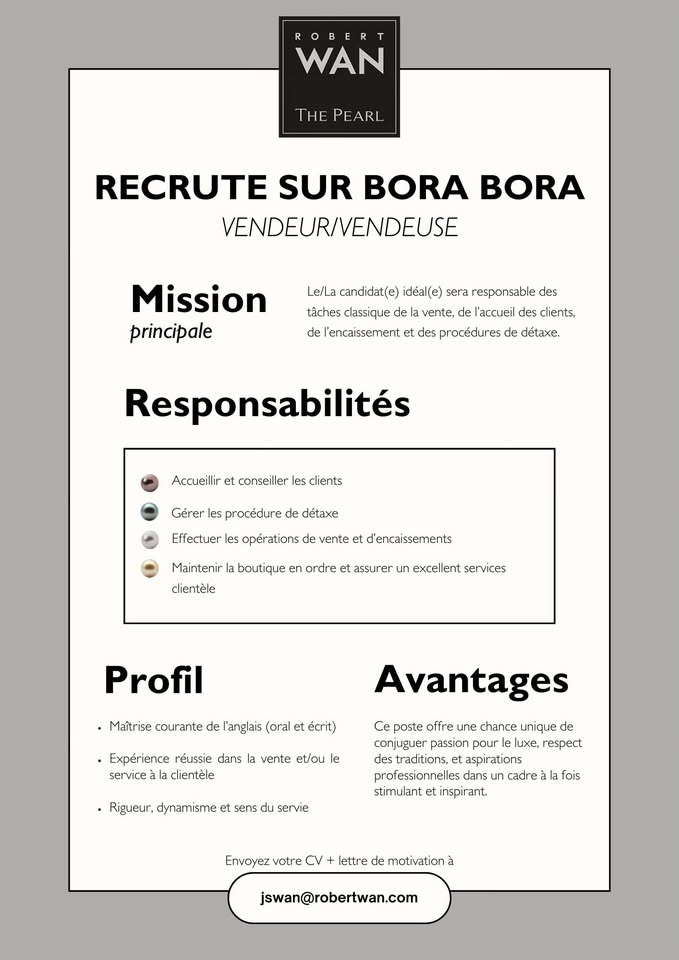 ROBERT
WAN
THE PEARL

RECRUTE SUR BORA BORA
VENDEUR/VENDEUSE

Mission
principale

Le/La candidat(e) idéal(e) sera responsable des tâches classique de la vente, de l'accueil des clients, de l'encaissement et des procédures de détaxe.

Responsabilités

Accueillir et conseiller les clients
Gérer les procédure de détaxe
Effectuer les opérations de vente et d'encaissements
Maintenir la boutique en ordre et assurer un excellent services clientèle

Profil

• Maîtrise courante de l'anglais (oral et écrit)
• Expérience réussie dans la vente et/ou le service à la clientèle
• Rigueur, dynamisme et sens du servie

Avantages

Ce poste offre une chance unique de conjuguer passion pour le luxe, respect des traditions, et aspirations professionnelles dans un cadre à la fois stimulant et inspirant.

Envoyez votre CV + lettre de motivation à
jswan@robertwan.com